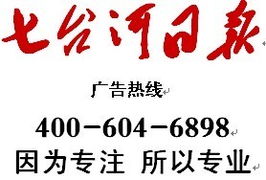 七台河日报

广告热线

400－604－6898

因为专注 所以专业